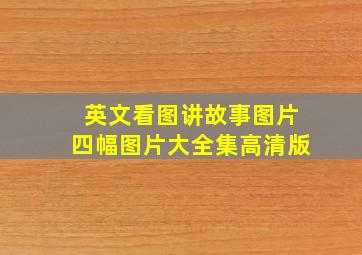 英文看图讲故事图片
四幅图片大全集高清版